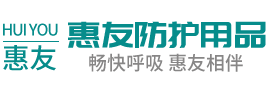 HUI YOU
惠友

惠友防护用品
畅快呼吸 惠友相伴